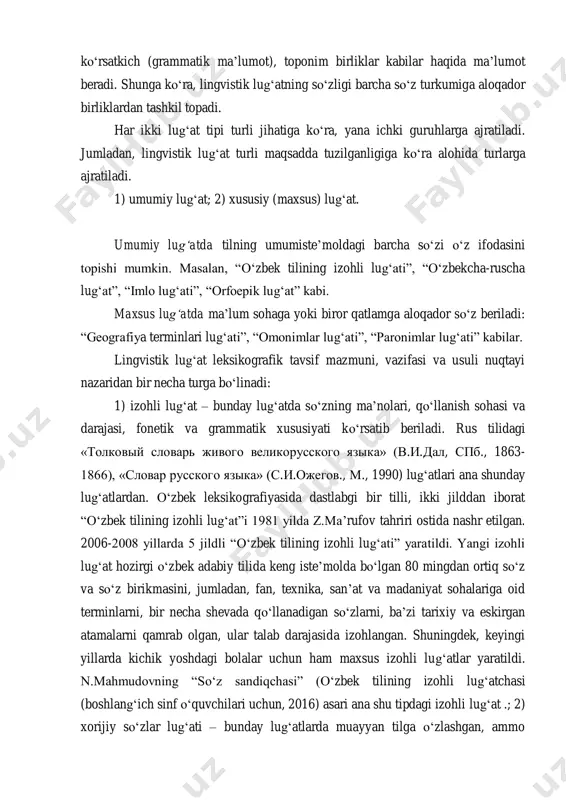 ko‘rsatkich (grammatik ma’lumot), toponim birliklar kabilar haqida ma’lumot beradi. Shunga ko‘ra, lingvistik lug‘atning so‘zligi barcha so‘z turkumiga aloqador birliklardan tashkil topadi.

Har ikki lug‘at tipi turli jihatiga ko‘ra, yana ichki guruhlarga ajratiladi. Jumladan, lingvistik lug‘at turli maqsadda tuzilganligiga ko‘ra alohida turlarga ajratiladi.

1) umumiy lug‘at; 2) xususiy (maxsus) lug‘at.

Umumiy lug‘atda tilning umumiste’moldagi barcha so‘zi o‘z ifodasini topishi mumkin. Masalan, “O‘zbek tilining izohli lug‘ati”, “O‘zbekcha-ruscha lug‘at”, “Imlo lug‘ati”, “Orfoepik lug‘at” kabi.

Maxsus lug‘atda ma’lum sohaga yoki biror qatlamga aloqador so‘z beriladi: “Geografiya terminlari lug‘ati”, “Omonimlar lug‘ati”, “Paronimlar lug‘ati” kabilar.

Lingvistik lug‘at leksikografik tavsif mazmuni, vazifasi va usuli nuqtayi nazaridan bir necha turga bo‘linadi:

1) izohli lug‘at – bunday lug‘atda so‘zning ma’nolari, qo‘llanish sohasi va darajasi, fonetik va grammatik xususiyati ko‘rsatib beriladi. Rus tilidagi «Толковый словарь живого великорусского языка» (В.И.Дал, СПб., 1863-1866), «Словар русского языка» (С.И.Ожегов., М., 1990) lug‘atlari ana shunday lug‘atlardan. O‘zbek leksikografiyasida dastlabgi bir tilli, ikki jilddan iborat “O‘zbek tilining izohli lug‘at”i 1981 yilda Z.Ma’rufov tahriri ostida nashr etilgan. 2006-2008 yillarda 5 jildli “O‘zbek tilining izohli lug‘ati” yaratildi. Yangi izohli lug‘at hozirgi o‘zbek adabiy tilida keng iste’molda bo‘lgan 80 mingdan ortiq so‘z va so‘z birikmasini, jumladan, fan, texnika, san’at va madaniyat sohalariga oid terminlarni, bir necha shevada qo‘llanadigan so‘zlarni, ba’zi tarixiy va eskirgan atamalarni qamrab olgan, ular talab darajasida izohlangan. Shuningdek, keyingi yillarda kichik yoshdagi bolalar uchun ham maxsus izohli lug‘atlar yaratildi. N.Mahmudovning “So‘z sandiqchasi” (O‘zbek tilining izohli lug‘atchasi (boshlang‘ich sinf o‘quvchilari uchun, 2016) asari ana shu tipdagi izohli lug‘at .; 2) xorijiy so‘zlar lug‘ati – bunday lug‘atlarda muayyan tilga o‘zlashgan, ammo